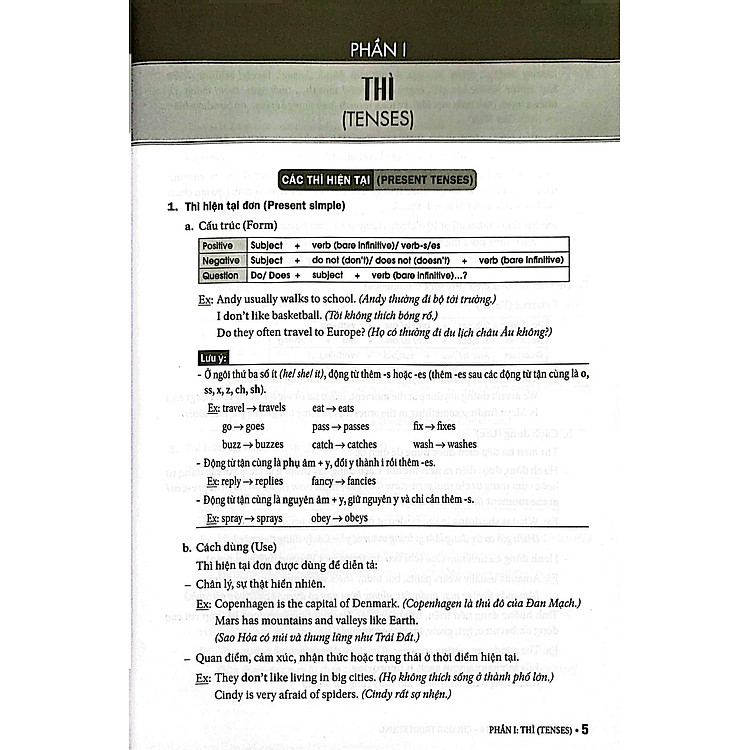 PHẦN I

THÌ

(TENSES)

CÁC THÌ HIỆN TẠI (PRESENT TENSES)

1. Thì hiện tại đơn (Present simple)

a. Cấu trúc (Form)

| Positive | Subject + verb (bare infinitive)/ verb-s/es |
|---|---|
| Negative | Subject + do not (don't)/ does not (doesn't) + verb (bare infinitive) |
| Question | Do/ Does + subject + verb (bare infinitive)...? |

Ex: Andy usually walks to school. (Andy thường đi bộ tới trường.)
I don't like basketball. (Tôi không thích bóng rổ.)
Do they often travel to Europe? (Họ có thường đi du lịch châu Âu không?)

Lưu ý:
- Ở ngôi thứ ba số ít (he/ she/ it), động từ thêm -s hoặc -es (thêm -es sau các động từ tận cùng là o, ss, x, z, ch, sh).
Ex: travel → travels eat → eats
go → goes pass → passes fix → fixes
buzz → buzzes catch → catches wash → washes
- Động từ tận cùng là phụ âm + y, đổi y thành i rồi thêm -es.
Ex: reply → replies fancy → fancies
- Động từ tận cùng là nguyên âm + y, giữ nguyên y và chỉ cần thêm -s.
Ex: spray → sprays obey → obeys

b. Cách dùng (Use)
Thì hiện tại đơn được dùng để diễn tả:
– Chân lý, sự thật hiển nhiên.
Ex: Copenhagen is the capital of Denmark. (Copenhagen là thủ đô của Đan Mạch.)
Mars has mountains and valleys like Earth.
(Sao Hỏa có núi và thung lũng như Trái Đất.)
– Quan điểm, cảm xúc, nhận thức hoặc trạng thái ở thời điểm hiện tại.
Ex: They don't like living in big cities. (Họ không thích sống ở thành phố lớn.)
Cindy is very afraid of spiders. (Cindy rất sợ nhện.)

PHẦN I: THÌ (TENSES) • 5